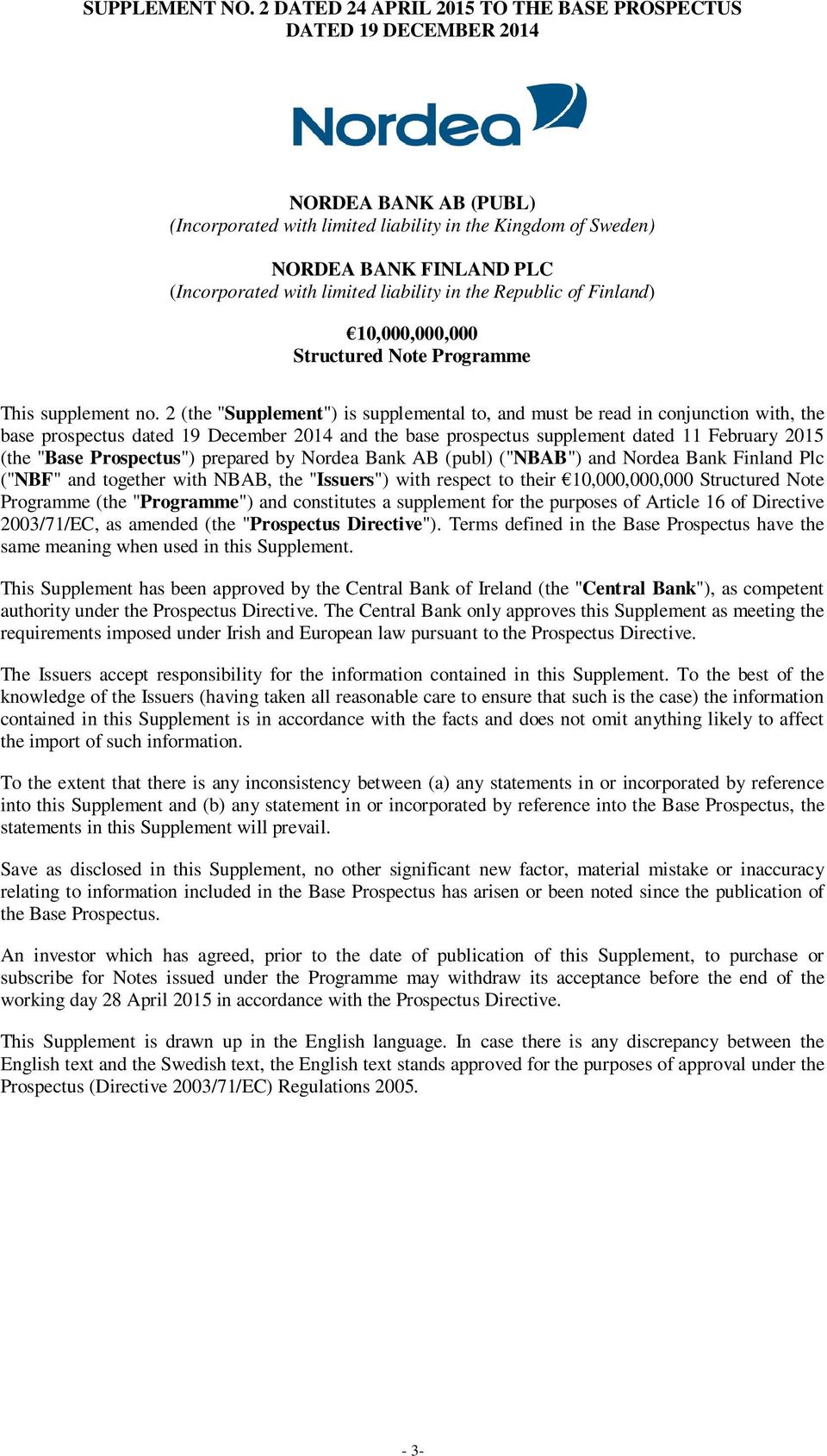 SUPPLEMENT NO. 2 DATED 24 APRIL 2015 TO THE BASE PROSPECTUS DATED 19 DECEMBER 2014

Nordea

NORDEA BANK AB (PUBL)
(Incorporated with limited liability in the Kingdom of Sweden)

NORDEA BANK FINLAND PLC
(Incorporated with limited liability in the Republic of Finland)

€10,000,000,000
Structured Note Programme

This supplement no. 2 (the "Supplement") is supplemental to, and must be read in conjunction with, the base prospectus dated 19 December 2014 and the base prospectus supplement dated 11 February 2015 (the "Base Prospectus") prepared by Nordea Bank AB (publ) ("NBAB") and Nordea Bank Finland Plc ("NBF" and together with NBAB, the "Issuers") with respect to their €10,000,000,000 Structured Note Programme (the "Programme") and constitutes a supplement for the purposes of Article 16 of Directive 2003/71/EC, as amended (the "Prospectus Directive"). Terms defined in the Base Prospectus have the same meaning when used in this Supplement.

This Supplement has been approved by the Central Bank of Ireland (the "Central Bank"), as competent authority under the Prospectus Directive. The Central Bank only approves this Supplement as meeting the requirements imposed under Irish and European law pursuant to the Prospectus Directive.

The Issuers accept responsibility for the information contained in this Supplement. To the best of the knowledge of the Issuers (having taken all reasonable care to ensure that such is the case) the information contained in this Supplement is in accordance with the facts and does not omit anything likely to affect the import of such information.

To the extent that there is any inconsistency between (a) any statements in or incorporated by reference into this Supplement and (b) any statement in or incorporated by reference into the Base Prospectus, the statements in this Supplement will prevail.

Save as disclosed in this Supplement, no other significant new factor, material mistake or inaccuracy relating to information included in the Base Prospectus has arisen or been noted since the publication of the Base Prospectus.

An investor which has agreed, prior to the date of publication of this Supplement, to purchase or subscribe for Notes issued under the Programme may withdraw its acceptance before the end of the working day 28 April 2015 in accordance with the Prospectus Directive.

This Supplement is drawn up in the English language. In case there is any discrepancy between the English text and the Swedish text, the English text stands approved for the purposes of approval under the Prospectus (Directive 2003/71/EC) Regulations 2005.

- 3-